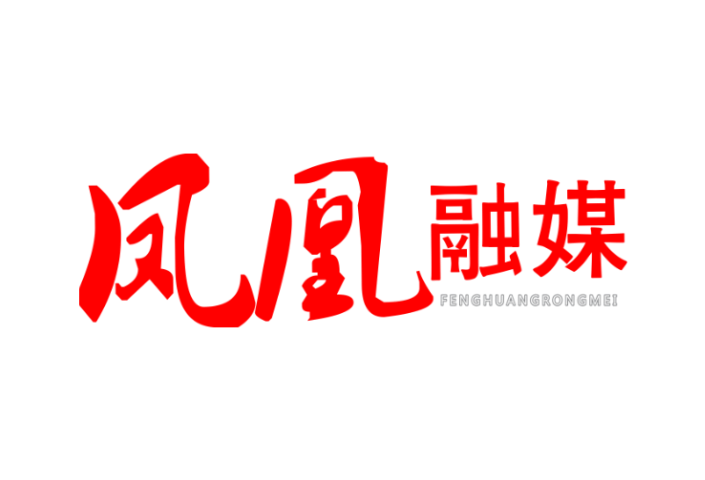 凤凰融媒
FENGHUANGRONGMEI